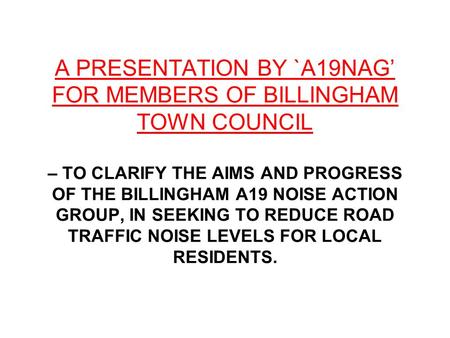 A PRESENTATION BY `A19NAG' FOR MEMBERS OF BILLINGHAM TOWN COUNCIL

– TO CLARIFY THE AIMS AND PROGRESS OF THE BILLINGHAM A19 NOISE ACTION GROUP, IN SEEKING TO REDUCE ROAD TRAFFIC NOISE LEVELS FOR LOCAL RESIDENTS.